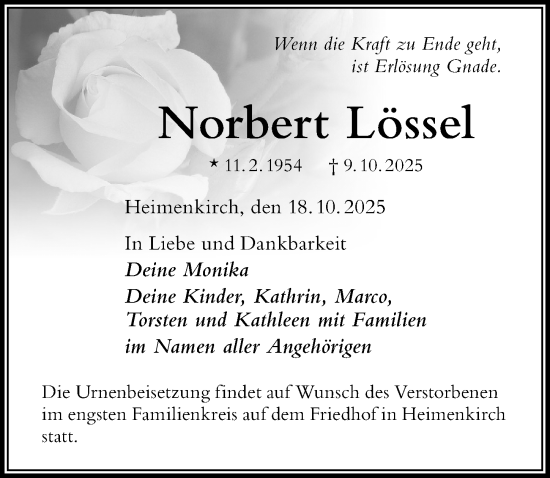 Wenn die Kraft zu Ende geht,
ist Erlösung Gnade.

Norbert Lössel

* 11. 2. 1954 † 9. 10. 2025

Heimenkirch, den 18. 10. 2025

In Liebe und Dankbarkeit
Deine Monika
Deine Kinder, Kathrin, Marco,
Torsten und Kathleen mit Familien
im Namen aller Angehörigen

Die Urnenbeisetzung findet auf Wunsch des Verstorbenen im engsten Familienkreis auf dem Friedhof in Heimenkirch statt.